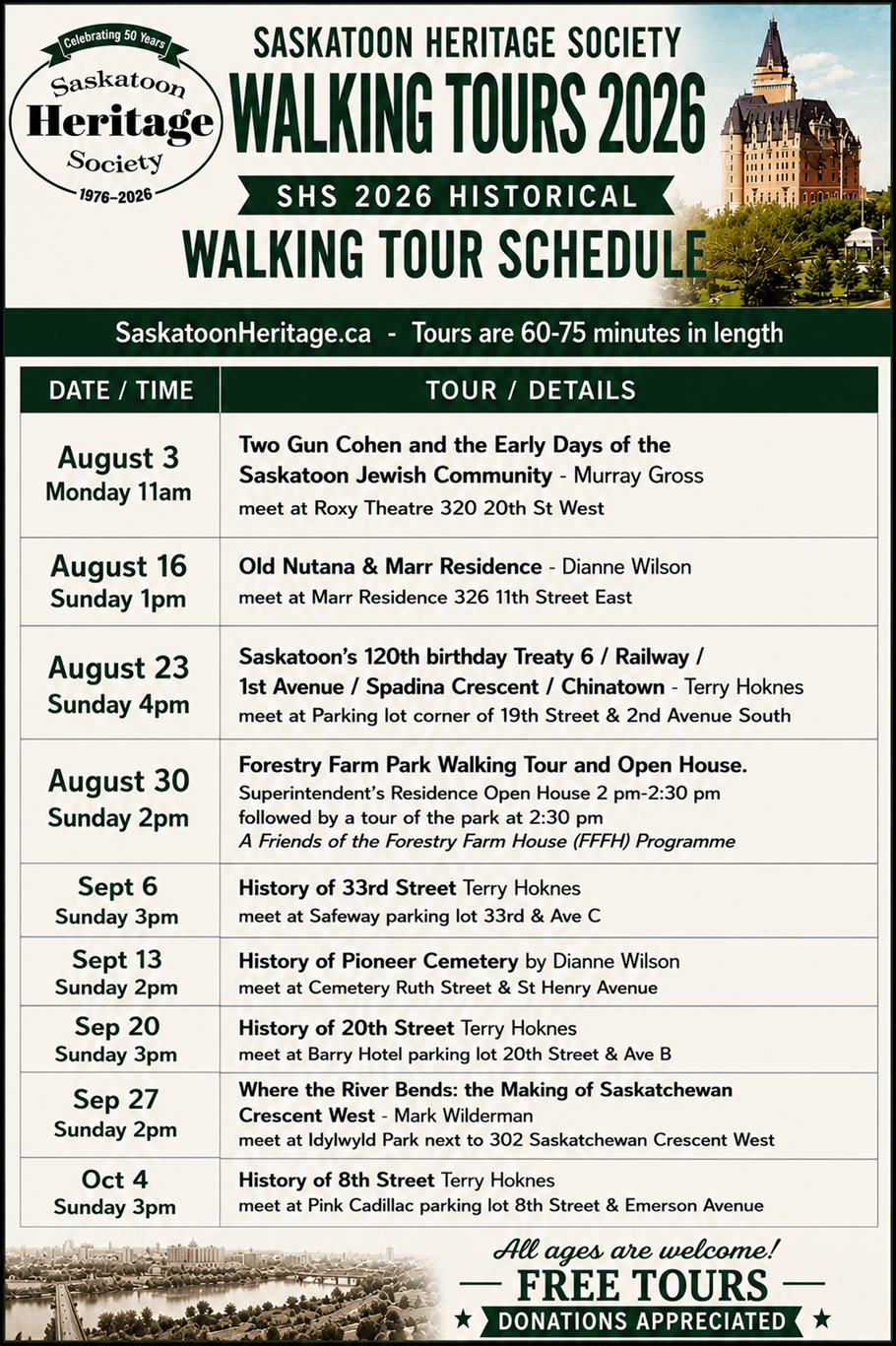 Celebrating 50 Years
Saskatoon
Heritage
Society
1976–2026

SASKATOON HERITAGE SOCIETY
WALKING TOURS 2026
SHS 2026 HISTORICAL
WALKING TOUR SCHEDULE

SaskatoonHeritage.ca - Tours are 60-75 minutes in length

| DATE / TIME | TOUR / DETAILS |
|---|---|
| August 3 Monday 11am | Two Gun Cohen and the Early Days of the Saskatoon Jewish Community - Murray Gross meet at Roxy Theatre 320 20th St West |
| August 16 Sunday 1pm | Old Nutana & Marr Residence - Dianne Wilson meet at Marr Residence 326 11th Street East |
| August 23 Sunday 4pm | Saskatoon's 120th birthday Treaty 6 / Railway / 1st Avenue / Spadina Crescent / Chinatown - Terry Hoknes meet at Parking lot corner of 19th Street & 2nd Avenue South |
| August 30 Sunday 2pm | Forestry Farm Park Walking Tour and Open House. Superintendent's Residence Open House 2 pm-2:30 pm followed by a tour of the park at 2:30 pm A Friends of the Forestry Farm House (FFFH) Programme |
| Sept 6 Sunday 3pm | History of 33rd Street Terry Hoknes meet at Safeway parking lot 33rd & Ave C |
| Sept 13 Sunday 2pm | History of Pioneer Cemetery by Dianne Wilson meet at Cemetery Ruth Street & St Henry Avenue |
| Sep 20 Sunday 3pm | History of 20th Street Terry Hoknes meet at Barry Hotel parking lot 20th Street & Ave B |
| Sep 27 Sunday 2pm | Where the River Bends: the Making of Saskatchewan Crescent West - Mark Wilderman meet at Idylwyld Park next to 302 Saskatchewan Crescent West |
| Oct 4 Sunday 3pm | History of 8th Street Terry Hoknes meet at Pink Cadillac parking lot 8th Street & Emerson Avenue |

All ages are welcome!
FREE TOURS
DONATIONS APPRECIATED